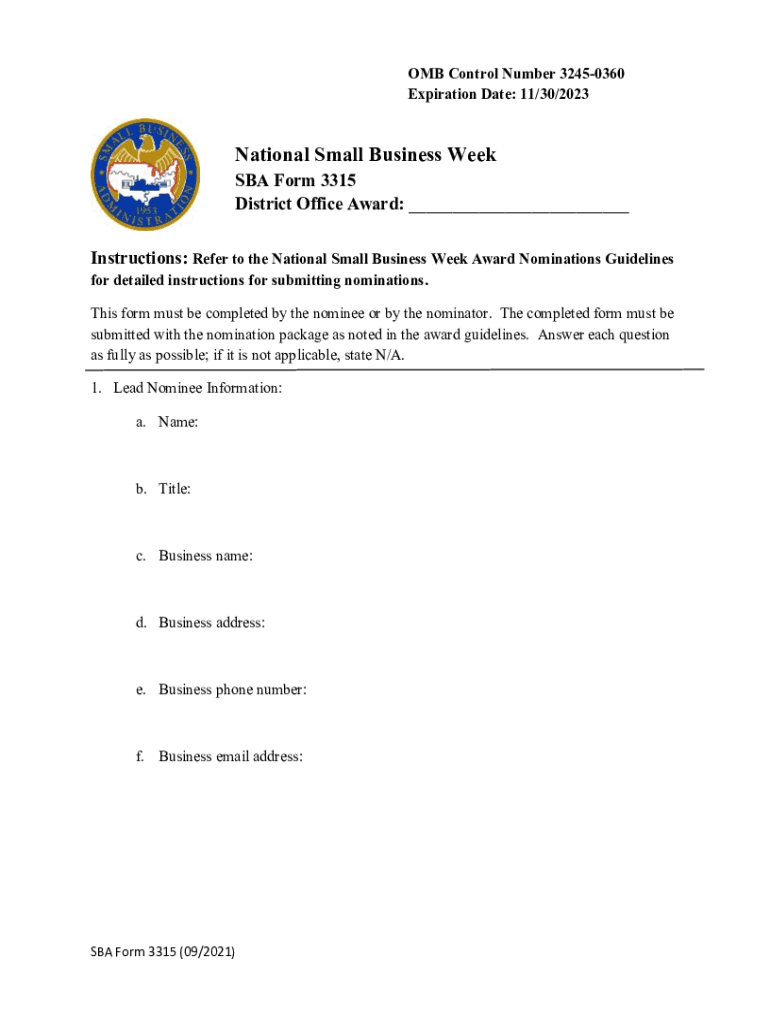 OMB Control Number 3245-0360
Expiration Date: 11/30/2023

SMALL BUSINESS ADMINISTRATION 1953

National Small Business Week
SBA Form 3315
District Office Award: ________________________

Instructions: Refer to the National Small Business Week Award Nominations Guidelines for detailed instructions for submitting nominations.

This form must be completed by the nominee or by the nominator. The completed form must be submitted with the nomination package as noted in the award guidelines. Answer each question as fully as possible; if it is not applicable, state N/A.

1. Lead Nominee Information:

a. Name:

b. Title:

c. Business name:

d. Business address:

e. Business phone number:

f. Business email address:

SBA Form 3315 (09/2021)